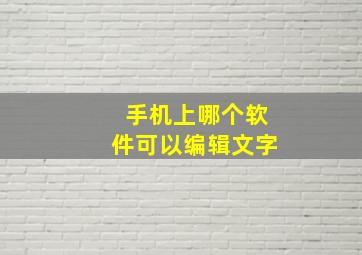 手机上哪个软件可以编辑文字